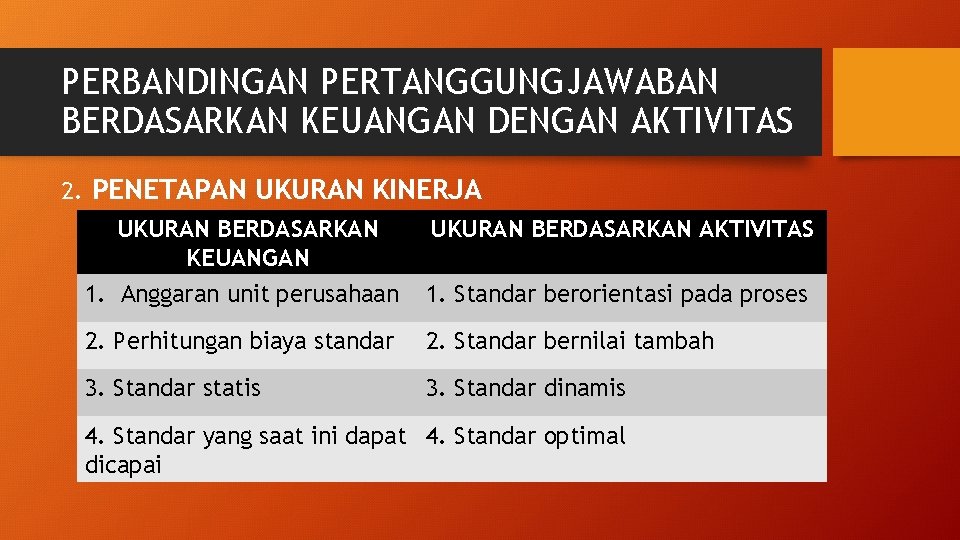 PERBANDINGAN PERTANGGUNGJAWABAN BERDASARKAN KEUANGAN DENGAN AKTIVITAS

2. PENETAPAN UKURAN KINERJA

| UKURAN BERDASARKAN KEUANGAN | UKURAN BERDASARKAN AKTIVITAS |
|---|---|
| 1. Anggaran unit perusahaan | 1. Standar berorientasi pada proses |
| 2. Perhitungan biaya standar | 2. Standar bernilai tambah |
| 3. Standar statis | 3. Standar dinamis |
| 4. Standar yang saat ini dapat dicapai | 4. Standar optimal |